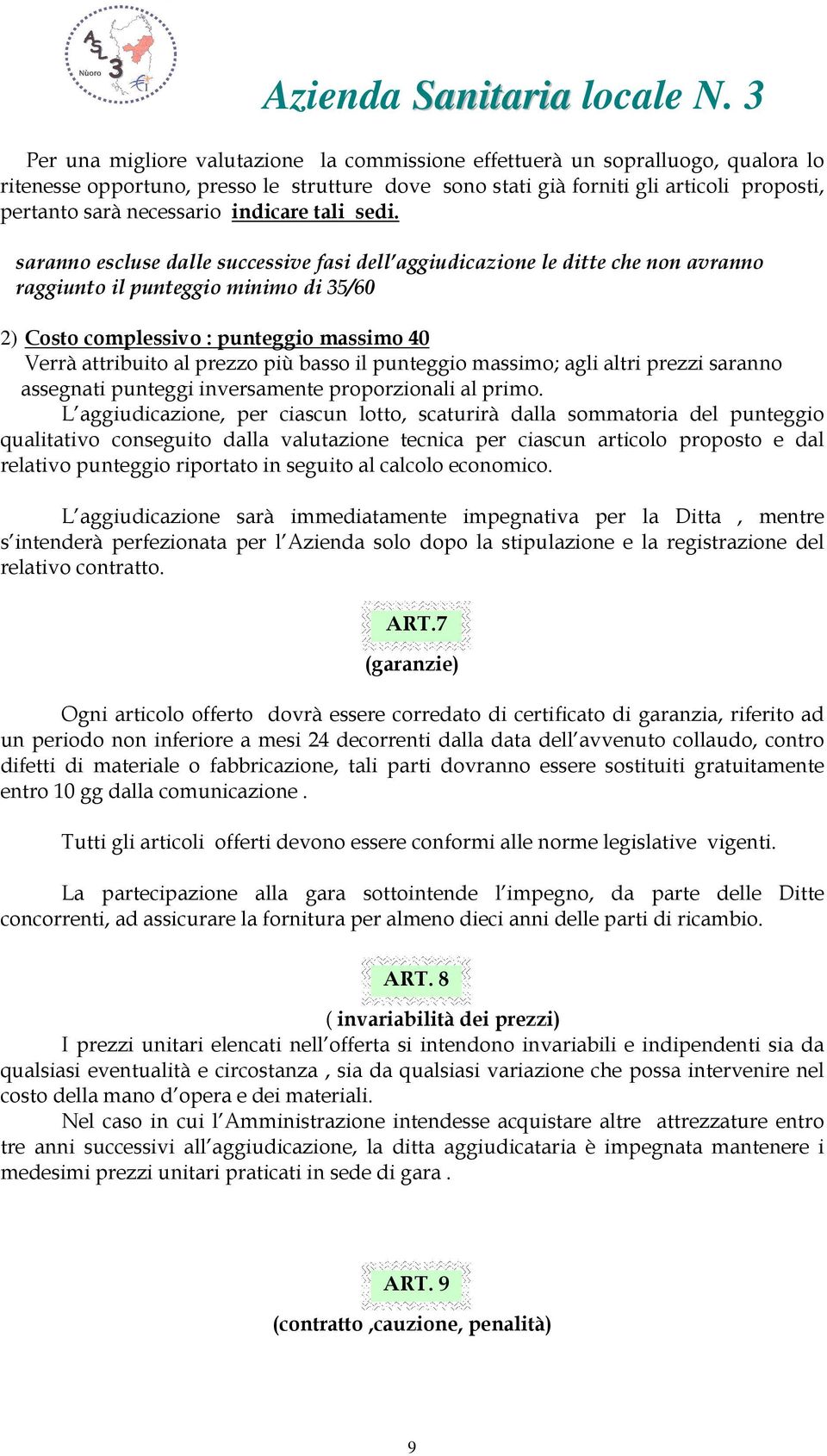 ASL 3 Nùoro

Azienda Sanitaria locale N. 3

Per una migliore valutazione la commissione effettuerà un sopralluogo, qualora lo ritenesse opportuno, presso le strutture dove sono stati già forniti gli articoli proposti, pertanto sarà necessario indicare tali sedi.

saranno escluse dalle successive fasi dell'aggiudicazione le ditte che non avranno raggiunto il punteggio minimo di 35/60

2) Costo complessivo : punteggio massimo 40
Verrà attribuito al prezzo più basso il punteggio massimo; agli altri prezzi saranno assegnati punteggi inversamente proporzionali al primo.
L'aggiudicazione, per ciascun lotto, scaturirà dalla sommatoria del punteggio qualitativo conseguito dalla valutazione tecnica per ciascun articolo proposto e dal relativo punteggio riportato in seguito al calcolo economico.

L'aggiudicazione sarà immediatamente impegnativa per la Ditta , mentre s'intenderà perfezionata per l'Azienda solo dopo la stipulazione e la registrazione del relativo contratto.

ART.7
(garanzie)

Ogni articolo offerto dovrà essere corredato di certificato di garanzia, riferito ad un periodo non inferiore a mesi 24 decorrenti dalla data dell'avvenuto collaudo, contro difetti di materiale o fabbricazione, tali parti dovranno essere sostituiti gratuitamente entro 10 gg dalla comunicazione .

Tutti gli articoli offerti devono essere conformi alle norme legislative vigenti.

La partecipazione alla gara sottointende l'impegno, da parte delle Ditte concorrenti, ad assicurare la fornitura per almeno dieci anni delle parti di ricambio.

ART. 8
( invariabilità dei prezzi)
I prezzi unitari elencati nell'offerta si intendono invariabili e indipendenti sia da qualsiasi eventualità e circostanza , sia da qualsiasi variazione che possa intervenire nel costo della mano d'opera e dei materiali.
Nel caso in cui l'Amministrazione intendesse acquistare altre attrezzature entro tre anni successivi all'aggiudicazione, la ditta aggiudicataria è impegnata mantenere i medesimi prezzi unitari praticati in sede di gara .

ART. 9
(contratto ,cauzione, penalità)

9